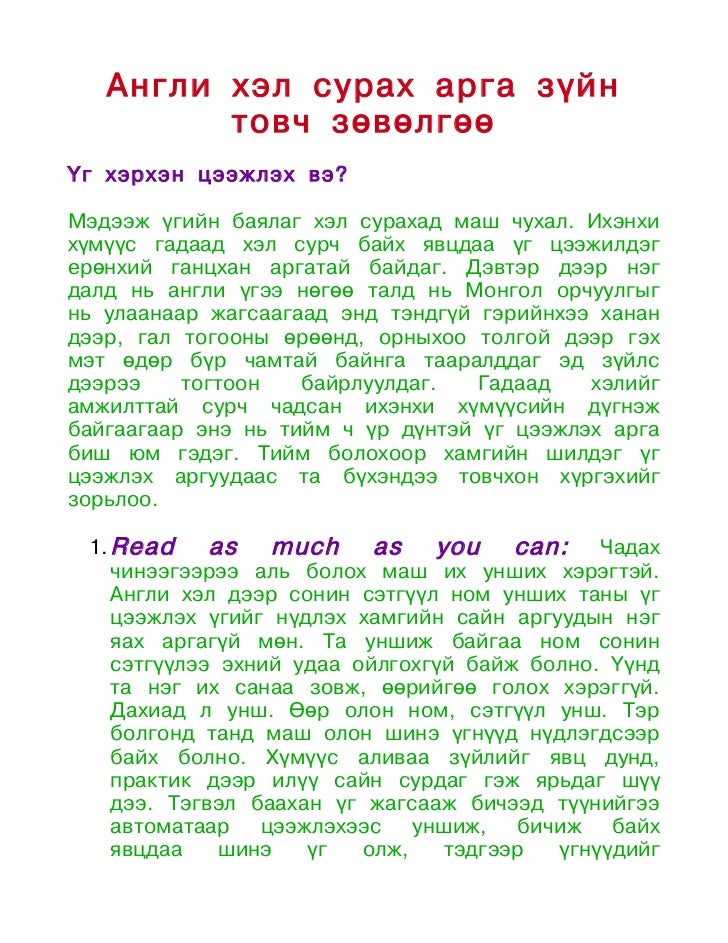 Англи хэл сурах арга зүйн товч зөвөлгөө

Үг хэрхэн цээжлэх вэ?

Мэдээж үгийн баялаг хэл сурахад маш чухал. Ихэнхи хүмүүс гадаад хэл сурч байх явцдаа үг цээжилдэг ерөнхий ганцхан аргатай байдаг. Дэвтэр дээр нэг далд нь англи үгээ нөгөө талд нь Монгол орчуулгыг нь улаанаар жагсаагаад энд тэндгүй гэрийнхээ ханан дээр, гал тогооны өрөөнд, орныхоо толгой дээр гэх мэт өдөр бүр чамтай байнга тааралддаг эд зүйлс дээрээ тогтоон байрлуулдаг. Гадаад хэлийг амжилттай сурч чадсан ихэнхи хүмүүсийн дүгнэж байгаагаар энэ нь тийм ч үр дүнтэй үг цээжлэх арга биш юм гэдэг. Тийм болохоор хамгийн шилдэг үг цээжлэх аргуудаас та бүхэндээ товчхон хүргэхийг зорьлоо.

1. Read as much as you can: Чадах чинээгээрээ аль болох маш их унших хэрэгтэй. Англи хэл дээр сонин сэтгүүл ном унших таны үг цээжлэх үгийг нүдлэх хамгийн сайн аргуудын нэг яах аргагүй мөн. Та уншиж байгаа ном сонин сэтгүүлээ эхний удаа ойлгохгүй байж болно. Үүнд та нэг их санаа зовж, өөрийгөө голох хэрэггүй. Дахиад л унш. Өөр олон ном, сэтгүүл унш. Тэр болгонд танд маш олон шинэ үгнүүд нүдлэгдсээр байх болно. Хүмүүс аливаа зүйлийг явц дунд, практик дээр илүү сайн сурдаг гэж ярьдаг шүү дээ. Тэгвэл баахан үг жагсааж бичээд түүнийгээ автоматаар цээжлэхээс уншиж, бичиж байх явцдаа шинэ үг олж, тэдгээр үгнүүдийг